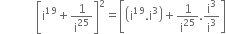 $\left[i^{19}+\frac{1}{i^{25}}\right]^2=\left[\left(i^{19}.i^3\right)+\frac{1}{i^{25}}.\frac{i^3}{i^3}\right]$